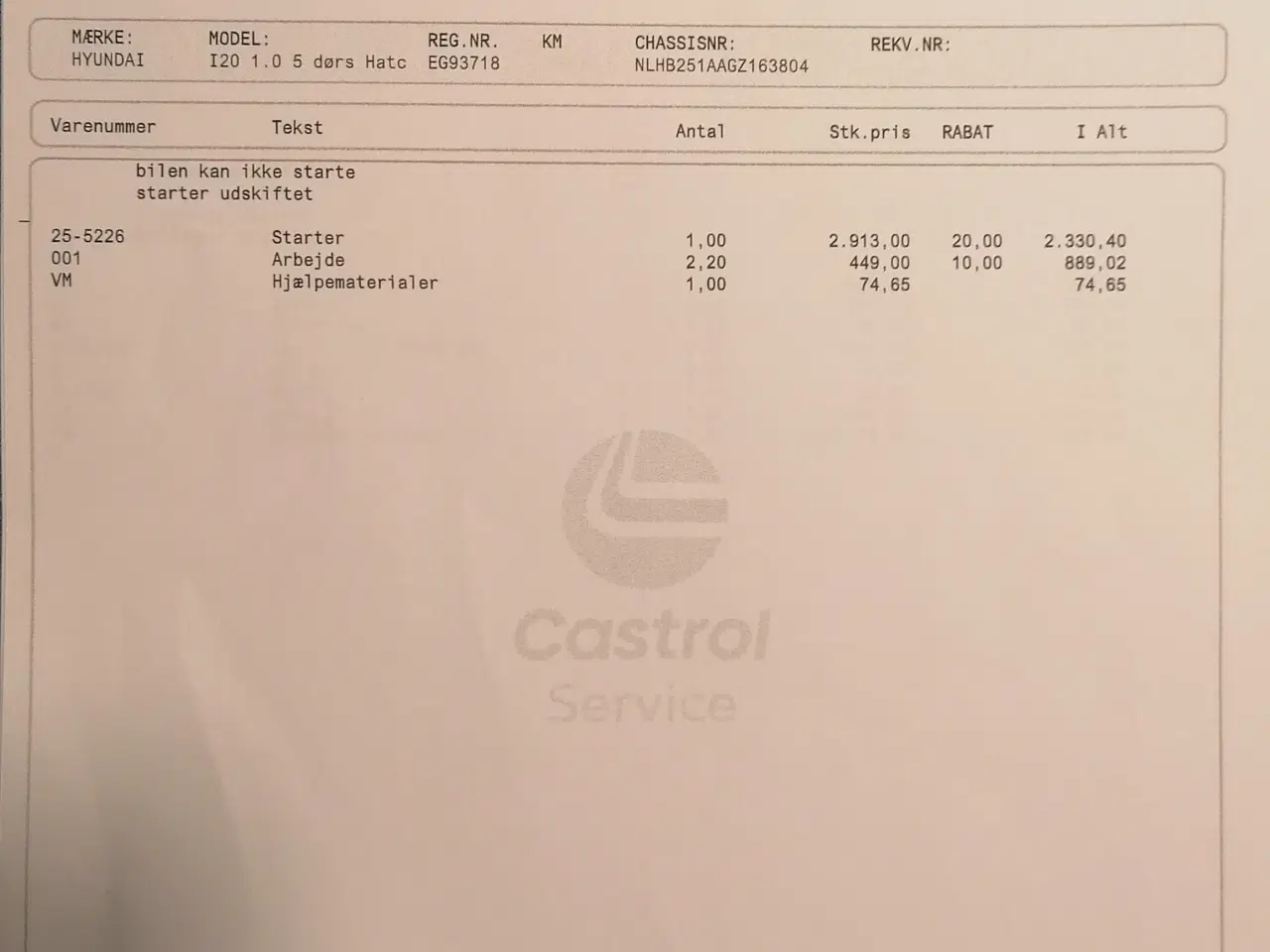 MÆRKE: MODEL: REG.NR. KM CHASSISNR: REKV.NR:
HYUNDAI I20 1.0 5 dørs Hatc EG93718 NLHB251AAGZ163804

| Varenummer | Tekst | Antal | Stk.pris | RABAT | I Alt |
|---|---|---|---|---|---|
| | bilen kan ikke starte | | | | |
| | starter udskiftet | | | | |
| 25-5226 | Starter | 1,00 | 2.913,00 | 20,00 | 2.330,40 |
| 001 | Arbejde | 2,20 | 449,00 | 10,00 | 889,02 |
| VM | Hjælpematerialer | 1,00 | 74,65 | | 74,65 |

Castrol
Service